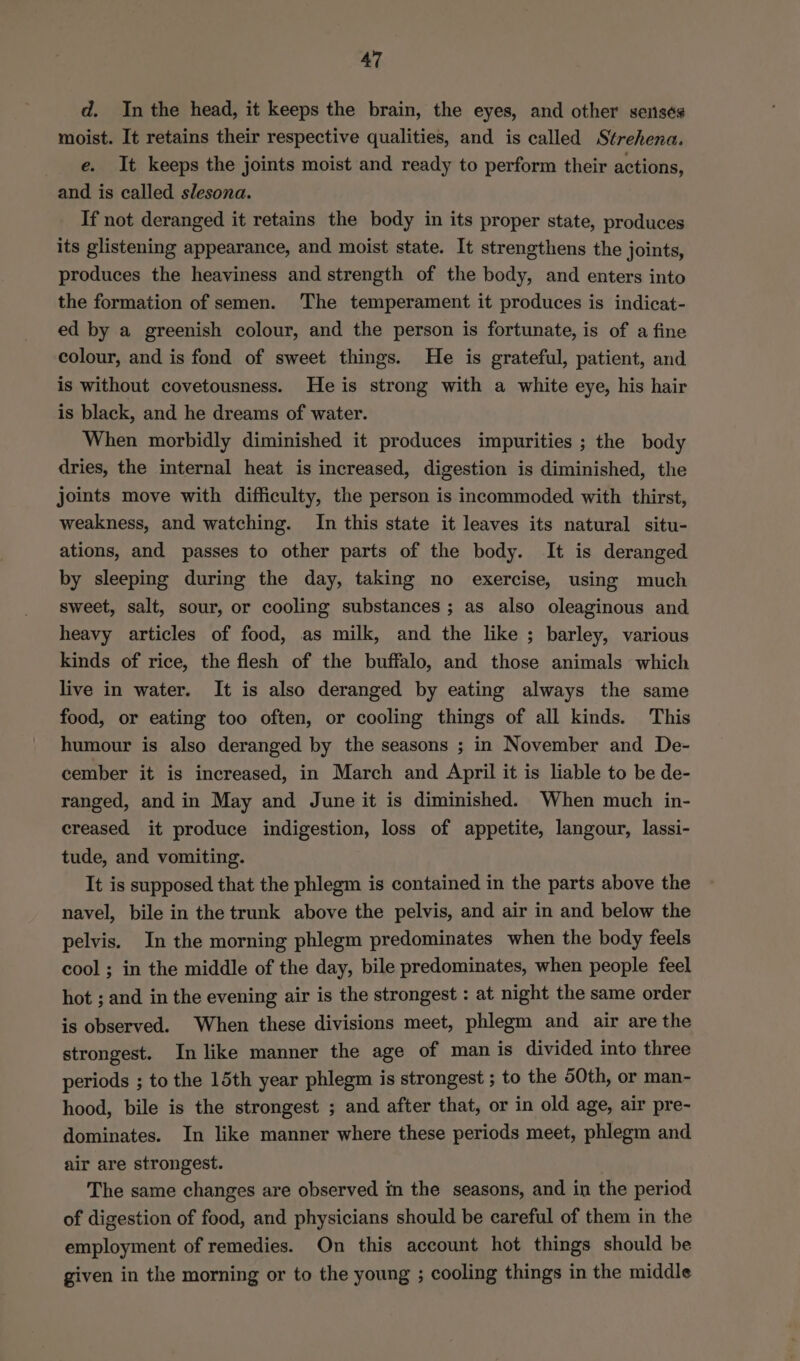 47

d. In the head, it keeps the brain, the eyes, and other senses moist. It retains their respective qualities, and is called Strehena.

e. It keeps the joints moist and ready to perform their actions, and is called slesona.

If not deranged it retains the body in its proper state, produces its glistening appearance, and moist state. It strengthens the joints, produces the heaviness and strength of the body, and enters into the formation of semen. The temperament it produces is indicated by a greenish colour, and the person is fortunate, is of a fine colour, and is fond of sweet things. He is grateful, patient, and is without covetousness. He is strong with a white eye, his hair is black, and he dreams of water.

When morbidly diminished it produces impurities ; the body dries, the internal heat is increased, digestion is diminished, the joints move with difficulty, the person is incommoded with thirst, weakness, and watching. In this state it leaves its natural situations, and passes to other parts of the body. It is deranged by sleeping during the day, taking no exercise, using much sweet, salt, sour, or cooling substances ; as also oleaginous and heavy articles of food, as milk, and the like ; barley, various kinds of rice, the flesh of the buffalo, and those animals which live in water. It is also deranged by eating always the same food, or eating too often, or cooling things of all kinds. This humour is also deranged by the seasons ; in November and December it is increased, in March and April it is liable to be deranged, and in May and June it is diminished. When much increased it produce indigestion, loss of appetite, langour, lassitude, and vomiting.

It is supposed that the phlegm is contained in the parts above the navel, bile in the trunk above the pelvis, and air in and below the pelvis. In the morning phlegm predominates when the body feels cool ; in the middle of the day, bile predominates, when people feel hot ; and in the evening air is the strongest : at night the same order is observed. When these divisions meet, phlegm and air are the strongest. In like manner the age of man is divided into three periods ; to the 15th year phlegm is strongest ; to the 50th, or manhood, bile is the strongest ; and after that, or in old age, air predominates. In like manner where these periods meet, phlegm and air are strongest.

The same changes are observed in the seasons, and in the period of digestion of food, and physicians should be careful of them in the employment of remedies. On this account hot things should be given in the morning or to the young ; cooling things in the middle